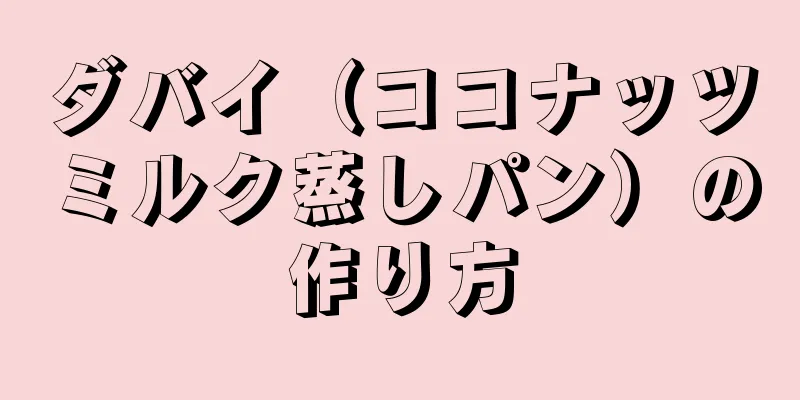 ダバイ（ココナッツミルク蒸しパン）の作り方